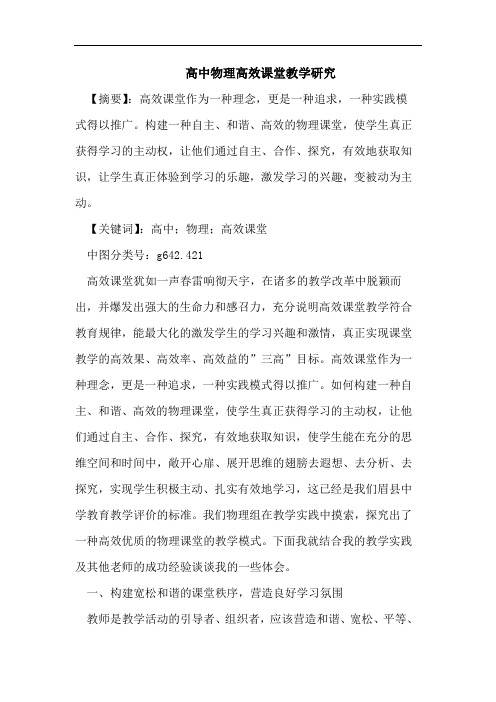 高中物理高效课堂教学研究

【摘要】：高效课堂作为一种理念，更是一种追求，一种实践模式得以推广。构建一种自主、和谐、高效的物理课堂，使学生真正获得学习的主动权，让他们通过自主、合作、探究，有效地获取知识，让学生真正体验到学习的乐趣，激发学习的兴趣，变被动为主动。

【关键词】：高中；物理；高效课堂

中图分类号：g642.421

高效课堂犹如一声春雷响彻天宇，在诸多的教学改革中脱颖而出，并爆发出强大的生命力和感召力，充分说明高效课堂教学符合教育规律，能最大化的激发学生的学习兴趣和激情，真正实现课堂教学的高效果、高效率、高效益的”三高”目标。高效课堂作为一种理念，更是一种追求，一种实践模式得以推广。如何构建一种自主、和谐、高效的物理课堂，使学生真正获得学习的主动权，让他们通过自主、合作、探究，有效地获取知识，使学生能在充分的思维空间和时间中，敞开心扉、展开思维的翅膀去遐想、去分析、去探究，实现学生积极主动、扎实有效地学习，这已经是我们眉县中学教育教学评价的标准。我们物理组在教学实践中摸索，探究出了一种高效优质的物理课堂的教学模式。下面我就结合我的教学实践及其他老师的成功经验谈谈我的一些体会。

一、构建宽松和谐的课堂秩序，营造良好学习氛围

教师是教学活动的引导者、组织者，应该营造和谐、宽松、平等、